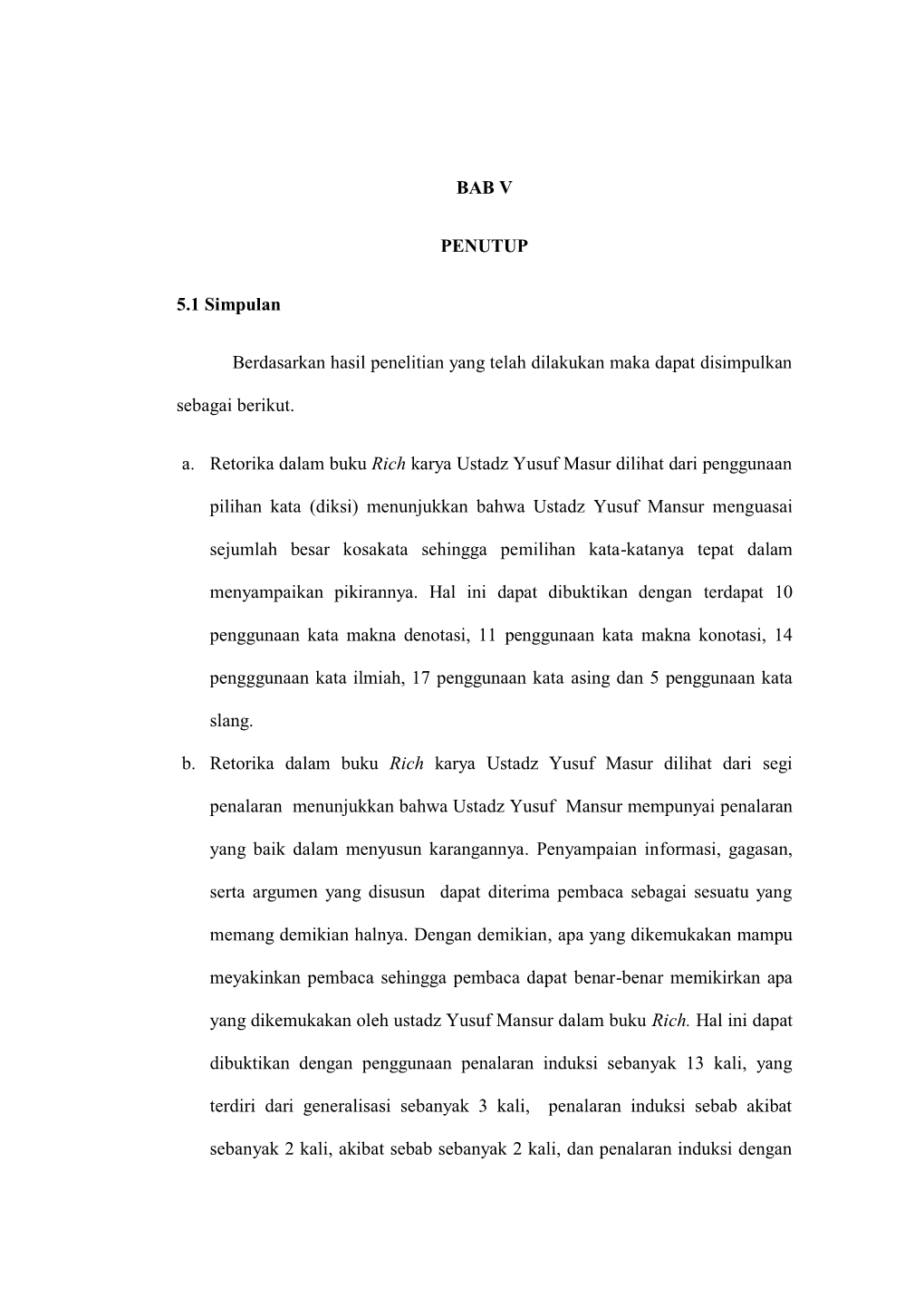 BAB V

PENUTUP

5.1 Simpulan

Berdasarkan hasil penelitian yang telah dilakukan maka dapat disimpulkan sebagai berikut.

a. Retorika dalam buku Rich karya Ustadz Yusuf Masur dilihat dari penggunaan pilihan kata (diksi) menunjukkan bahwa Ustadz Yusuf Mansur menguasai sejumlah besar kosakata sehingga pemilihan kata-katanya tepat dalam menyampaikan pikirannya. Hal ini dapat dibuktikan dengan terdapat 10 penggunaan kata makna denotasi, 11 penggunaan kata makna konotasi, 14 pengggunaan kata ilmiah, 17 penggunaan kata asing dan 5 penggunaan kata slang.

b. Retorika dalam buku Rich karya Ustadz Yusuf Masur dilihat dari segi penalaran menunjukkan bahwa Ustadz Yusuf Mansur mempunyai penalaran yang baik dalam menyusun karangannya. Penyampaian informasi, gagasan, serta argumen yang disusun dapat diterima pembaca sebagai sesuatu yang memang demikian halnya. Dengan demikian, apa yang dikemukakan mampu meyakinkan pembaca sehingga pembaca dapat benar-benar memikirkan apa yang dikemukakan oleh ustadz Yusuf Mansur dalam buku Rich. Hal ini dapat dibuktikan dengan penggunaan penalaran induksi sebanyak 13 kali, yang terdiri dari generalisasi sebanyak 3 kali, penalaran induksi sebab akibat sebanyak 2 kali, akibat sebab sebanyak 2 kali, dan penalaran induksi dengan